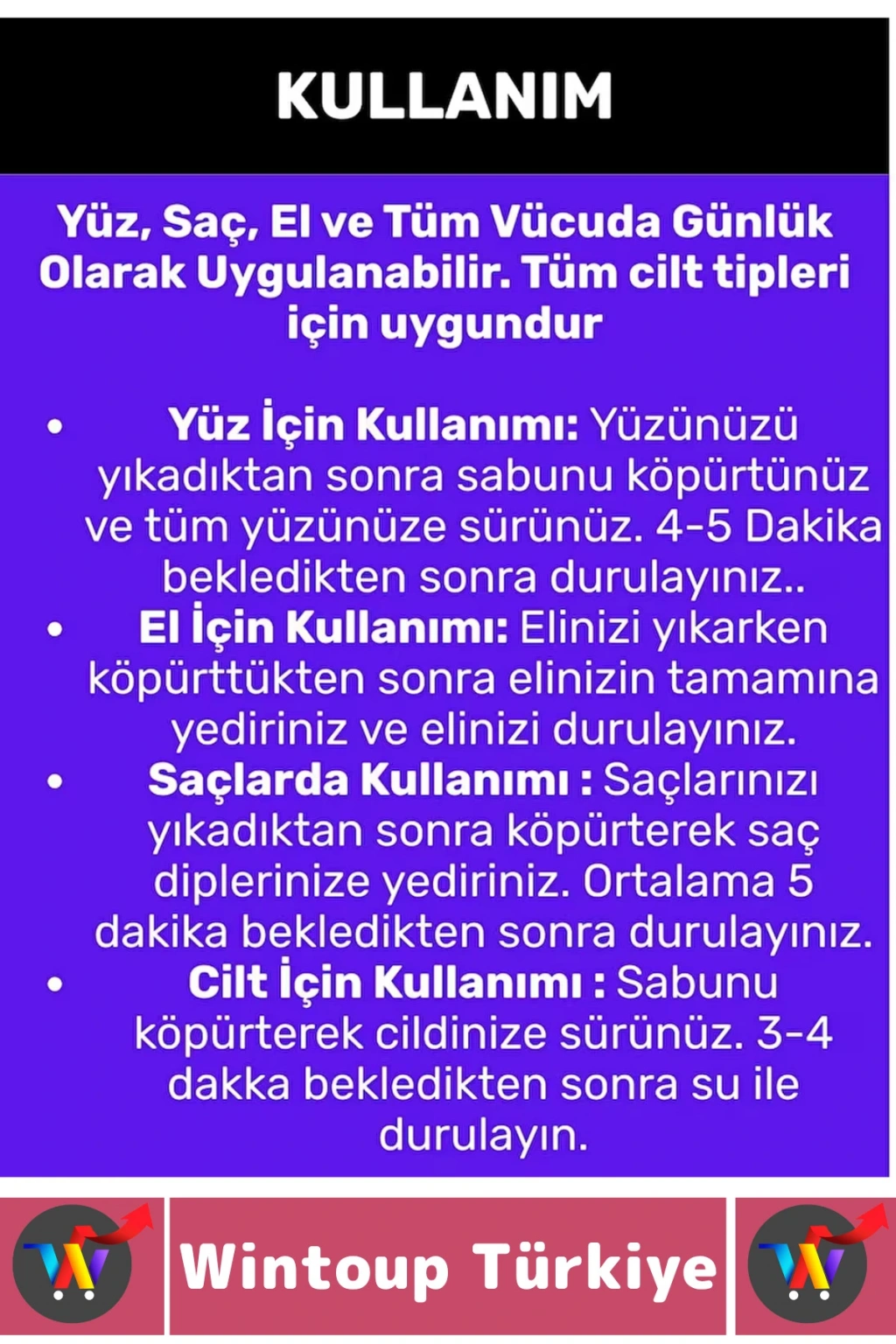 KULLANIM

Yüz, Saç, El ve Tüm Vücuda Günlük Olarak Uygulanabilir. Tüm cilt tipleri için uygundur

• Yüz İçin Kullanımı: Yüzünüzü yıkadıktan sonra sabunu köpürtünüz ve tüm yüzünüze sürünüz. 4-5 Dakika bekledikten sonra durulayınız..
• El İçin Kullanımı: Elinizi yıkarken köpürttükten sonra elinizin tamamına yediriniz ve elinizi durulayınız.
• Saçlarda Kullanımı : Saçlarınızı yıkadıktan sonra köpürterek saç diplerinize yediriniz. Ortalama 5 dakika bekledikten sonra durulayınız.
• Cilt İçin Kullanımı : Sabunu köpürterek cildinize sürünüz. 3-4 dakka bekledikten sonra su ile durulayın.

Wintoup Türkiye